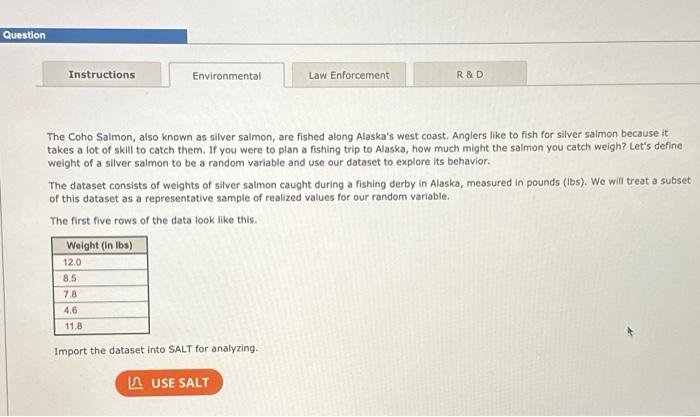 Question

Instructions

Environmental

Law Enforcement

R & D

The Coho Salmon, also known as silver salmon, are fished along Alaska's west coast. Anglers like to fish for silver salmon because it takes a lot of skill to catch them. If you were to plan a fishing trip to Alaska, how much might the salmon you catch weigh? Let's define weight of a silver salmon to be a random variable and use our dataset to explore its behavior.

The dataset consists of weights of silver salmon caught during a fishing derby in Alaska, measured in pounds (lbs). We will treat a subset of this dataset as a representative sample of realized values for our random variable.

The first five rows of the data look like this.

| Weight (in lbs) |
|---|
| 12.0 |
| 8.5 |
| 7.8 |
| 4.6 |
| 11.8 |

Import the dataset into SALT for analyzing.

USE SALT